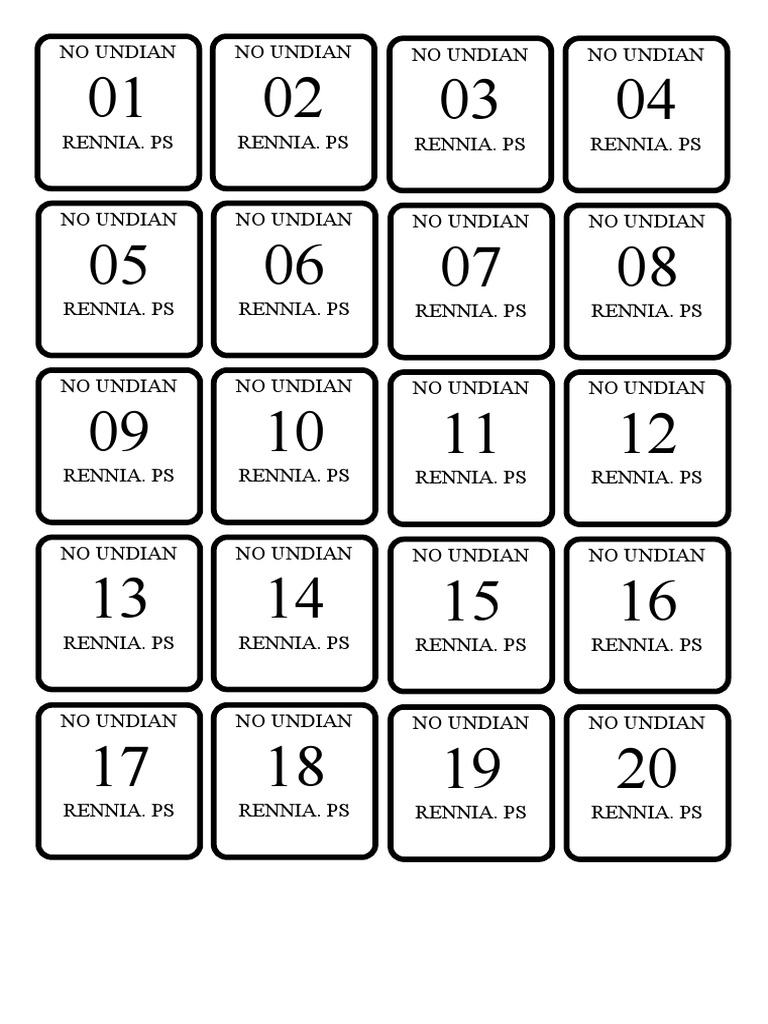 NO UNDIAN
01
RENNIA. PS

NO UNDIAN
02
RENNIA. PS

NO UNDIAN
03
RENNIA. PS

NO UNDIAN
04
RENNIA. PS

NO UNDIAN
05
RENNIA. PS

NO UNDIAN
06
RENNIA. PS

NO UNDIAN
07
RENNIA. PS

NO UNDIAN
08
RENNIA. PS

NO UNDIAN
09
RENNIA. PS

NO UNDIAN
10
RENNIA. PS

NO UNDIAN
11
RENNIA. PS

NO UNDIAN
12
RENNIA. PS

NO UNDIAN
13
RENNIA. PS

NO UNDIAN
14
RENNIA. PS

NO UNDIAN
15
RENNIA. PS

NO UNDIAN
16
RENNIA. PS

NO UNDIAN
17
RENNIA. PS

NO UNDIAN
18
RENNIA. PS

NO UNDIAN
19
RENNIA. PS

NO UNDIAN
20
RENNIA. PS